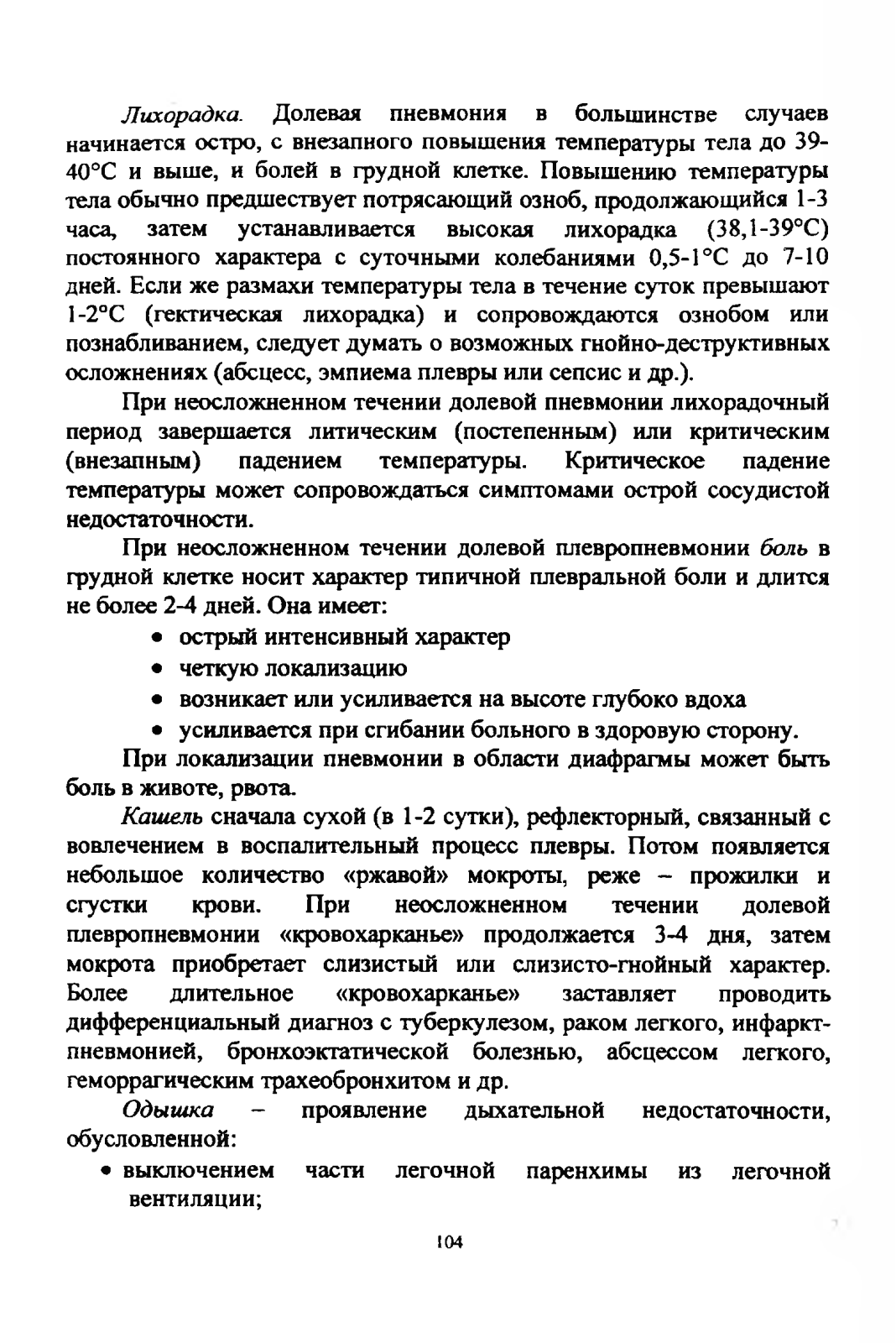 Лихорадка. Долевая пневмония в большинстве случаев начинается остро, с внезапного повышения температуры тела до 39-40°С и выше, и болей в грудной клетке. Повышению температуры тела обычно предшествует потрясающий озноб, продолжающийся 1-3 часа, затем устанавливается высокая лихорадка (38,1-39°С) постоянного характера с суточными колебаниями 0,5-1°С до 7-10 дней. Если же размахи температуры тела в течение суток превышают 1-2°С (гектическая лихорадка) и сопровождаются ознобом или познабливанием, следует думать о возможных гнойно-деструктивных осложнениях (абсцесс, эмпиема плевры или сепсис и др.).

При неосложненном течении долевой пневмонии лихорадочный период завершается литическим (постепенным) или критическим (внезапным) падением температуры. Критическое падение температуры может сопровождаться симптомами острой сосудистой недостаточности.

При неосложненном течении долевой плевропневмонии боль в грудной клетке носит характер типичной плевральной боли и длится не более 2-4 дней. Она имеет:

• острый интенсивный характер
• четкую локализацию
• возникает или усиливается на высоте глубоко вдоха
• усиливается при сгибании больного в здоровую сторону.

При локализации пневмонии в области диафрагмы может быть боль в животе, рвота.

Кашель сначала сухой (в 1-2 сутки), рефлекторный, связанный с вовлечением в воспалительный процесс плевры. Потом появляется небольшое количество «ржавой» мокроты, реже – прожилки и сгустки крови. При неосложненном течении долевой плевропневмонии «кровохарканье» продолжается 3-4 дня, затем мокрота приобретает слизистый или слизисто-гнойный характер. Более длительное «кровохарканье» заставляет проводить дифференциальный диагноз с туберкулезом, раком легкого, инфаркт-пневмонией, бронхоэктатической болезнью, абсцессом легкого, геморрагическим трахеобронхитом и др.

Одышка – проявление дыхательной недостаточности, обусловленной:

• выключением части легочной паренхимы из легочной вентиляции;

104